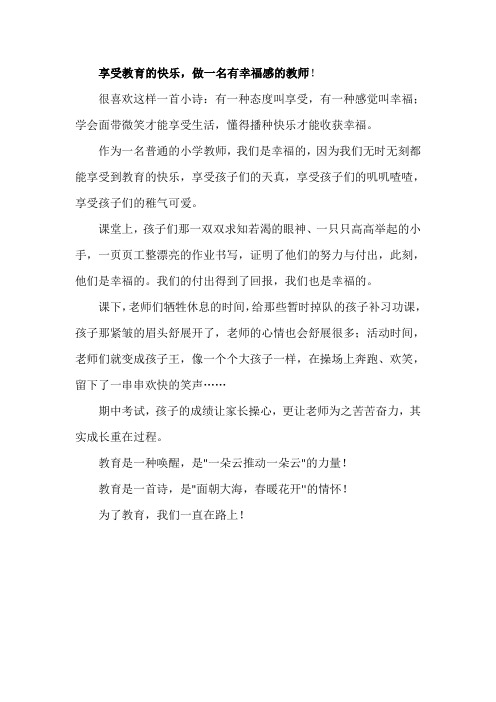 享受教育的快乐，做一名有幸福感的教师！

很喜欢这样一首小诗：有一种态度叫享受，有一种感觉叫幸福；学会面带微笑才能享受生活，懂得播种快乐才能收获幸福。

作为一名普通的小学教师，我们是幸福的，因为我们无时无刻都能享受到教育的快乐，享受孩子们的天真，享受孩子们的叽叽喳喳，享受孩子们的稚气可爱。

课堂上，孩子们那一双双求知若渴的眼神、一只只高高举起的小手，一页页工整漂亮的作业书写，证明了他们的努力与付出，此刻，他们是幸福的。我们的付出得到了回报，我们也是幸福的。

课下，老师们牺牲休息的时间，给那些暂时掉队的孩子补习功课，孩子那紧皱的眉头舒展开了，老师的心情也会舒展很多；活动时间，老师们就变成孩子王，像一个个大孩子一样，在操场上奔跑、欢笑，留下了一串串欢快的笑声……

期中考试，孩子的成绩让家长操心，更让老师为之苦苦奋力，其实成长重在过程。

教育是一种唤醒，是"一朵云推动一朵云"的力量！

教育是一首诗，是"面朝大海，春暖花开"的情怀！

为了教育，我们一直在路上！